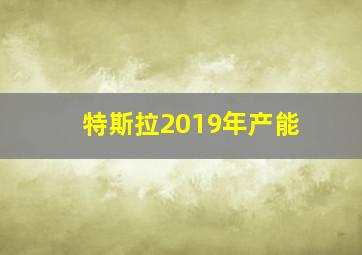 特斯拉2019年产能